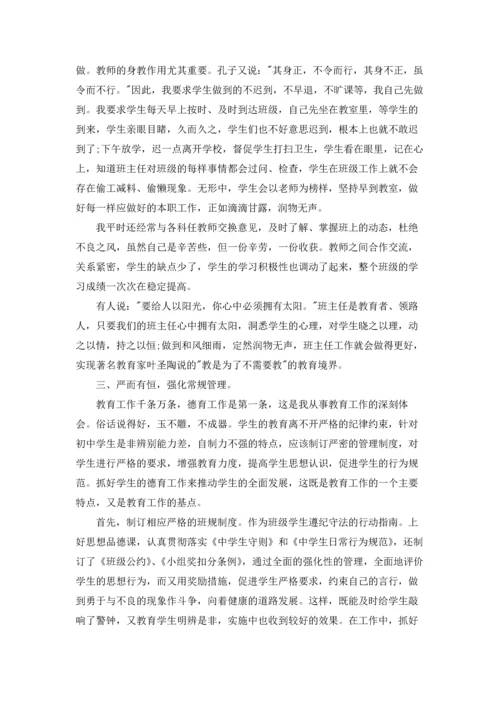 做。教师的身教作用尤其重要。孔子又说："其身正，不令而行，其身不正，虽令而不行。"因此，我要求学生做到的不迟到，不早退，不旷课等，我自己先做到。我要求学生每天早上按时、及时到达班级，自己先坐在教室里，等学生的到来，学生亲眼目睹，久而久之，学生们也不好意思迟到，根本上也就不敢迟到了;下午放学，迟一点离开学校，督促学生打扫卫生，学生看在眼里，记在心上，知道班主任对班级的每样事情都会过问、检查，学生在班级工作上就不会存在偷工减料、偷懒现象。无形中，学生会以老师为榜样，坚持早到教室，做好每一样应做好的本职工作，正如滴滴甘露，润物无声。

我平时还经常与各科任教师交换意见，及时了解、掌握班上的动态，杜绝不良之风，虽然自己是辛苦些，但一份辛劳，一份收获。教师之间合作交流，关系紧密，学生的缺点少了，学生的学习积极性也调动了起来，整个班级的学习成绩一次次在稳定提高。

有人说："要给人以阳光，你心中必须拥有太阳。"班主任是教育者、领路人，只要我们的班主任心中拥有太阳，洞悉学生的心理，对学生晓之以理，动之以情，持之以恒;做到和风细雨，定然润物无声，班主任工作就会做得更好，实现著名教育家叶圣陶说的"教是为了不需要教"的教育境界。

三、严而有恒，强化常规管理。

教育工作千条万条，德育工作是第一条，这是我从事教育工作的深刻体会。俗话说得好，玉不雕，不成器。学生的教育离不开严格的纪律约束，针对初中学生是非辨别能力差，自制力不强的特点，应该制订严密的管理制度，对学生进行严格的要求，增强教育力度，提高学生思想认识，促进学生的行为规范。抓好学生的德育工作来推动学生的全面发展，这既是教育工作的一个主要特点，又是教育工作的基点。

首先，制订相应严格的班规制度。作为班级学生遵纪守法的行动指南。上好思想品德课，认真贯彻落实《中学生守则》和《中学生日常行为规范》，还制订了《班级公约》、《小组奖扣分条例》，通过全面的强化性的管理，全面地评价学生的思想行为，而又用奖励措施，促进学生严格要求，约束自己的言行，做到勇于与不良的现象作斗争，向着健康的道路发展。这样，既能及时给学生敲响了警钟，又教育学生明辨是非，实施中也收到较好的效果。在工作中，抓好